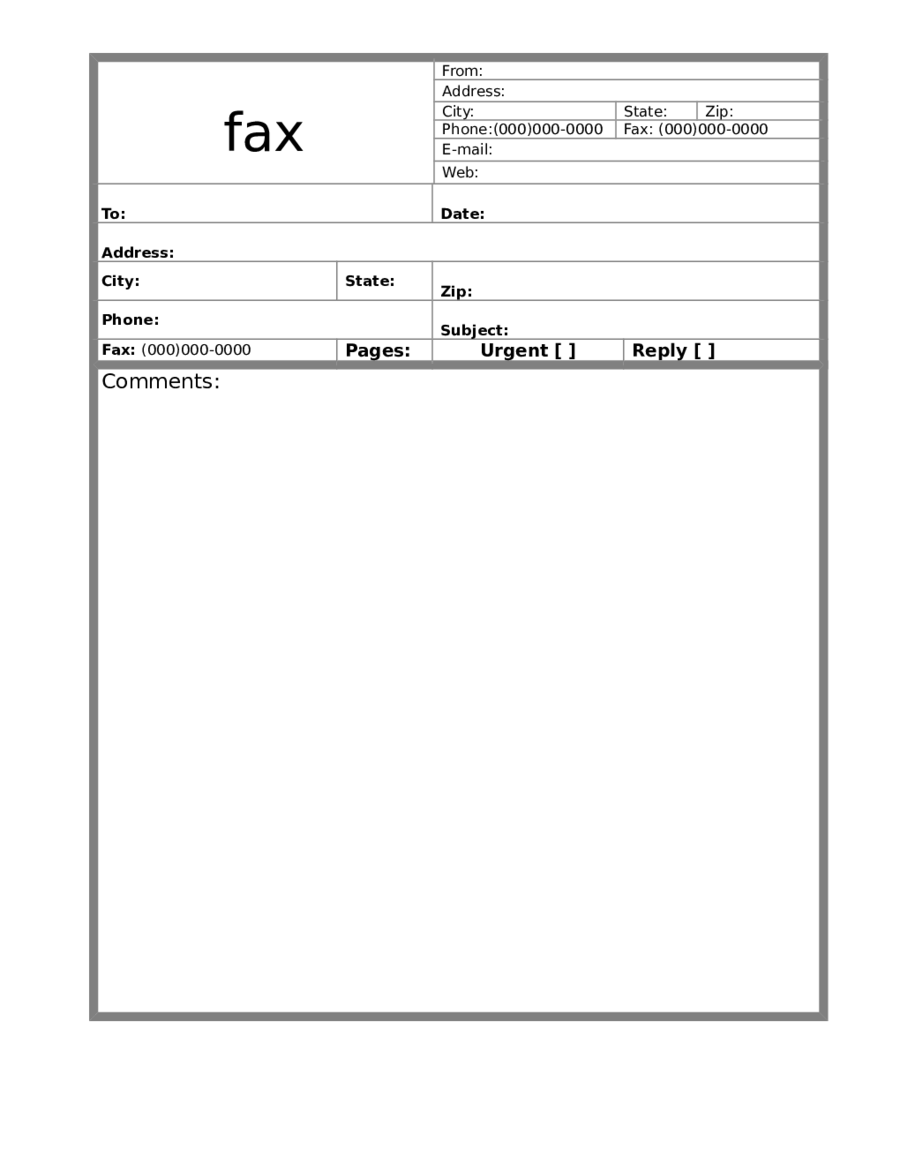 fax

From:
Address:
City: State: Zip:
Phone:(000)000-0000 Fax: (000)000-0000
E-mail:
Web:

To: Date:

Address:

City: State: Zip:

Phone: Subject:

Fax: (000)000-0000 Pages: Urgent [ ] Reply [ ]

Comments: